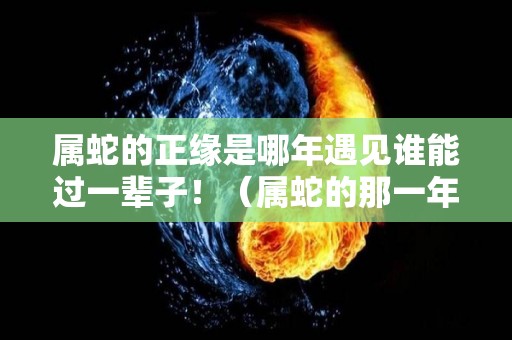 属蛇的正缘是哪年遇见谁能过一辈子！（属蛇的那一年